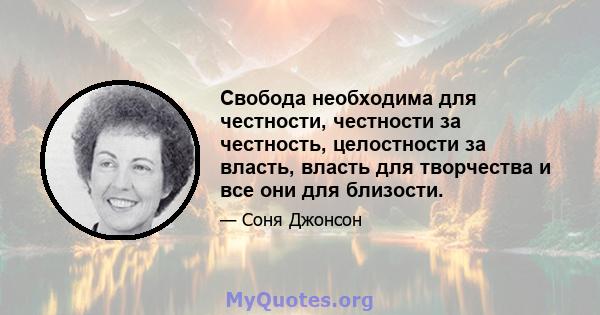 Свобода необходима для честности, честности за честность, целостности за власть, власть для творчества и все они для близости.

— Соня Джонсон

MyQuotes.org